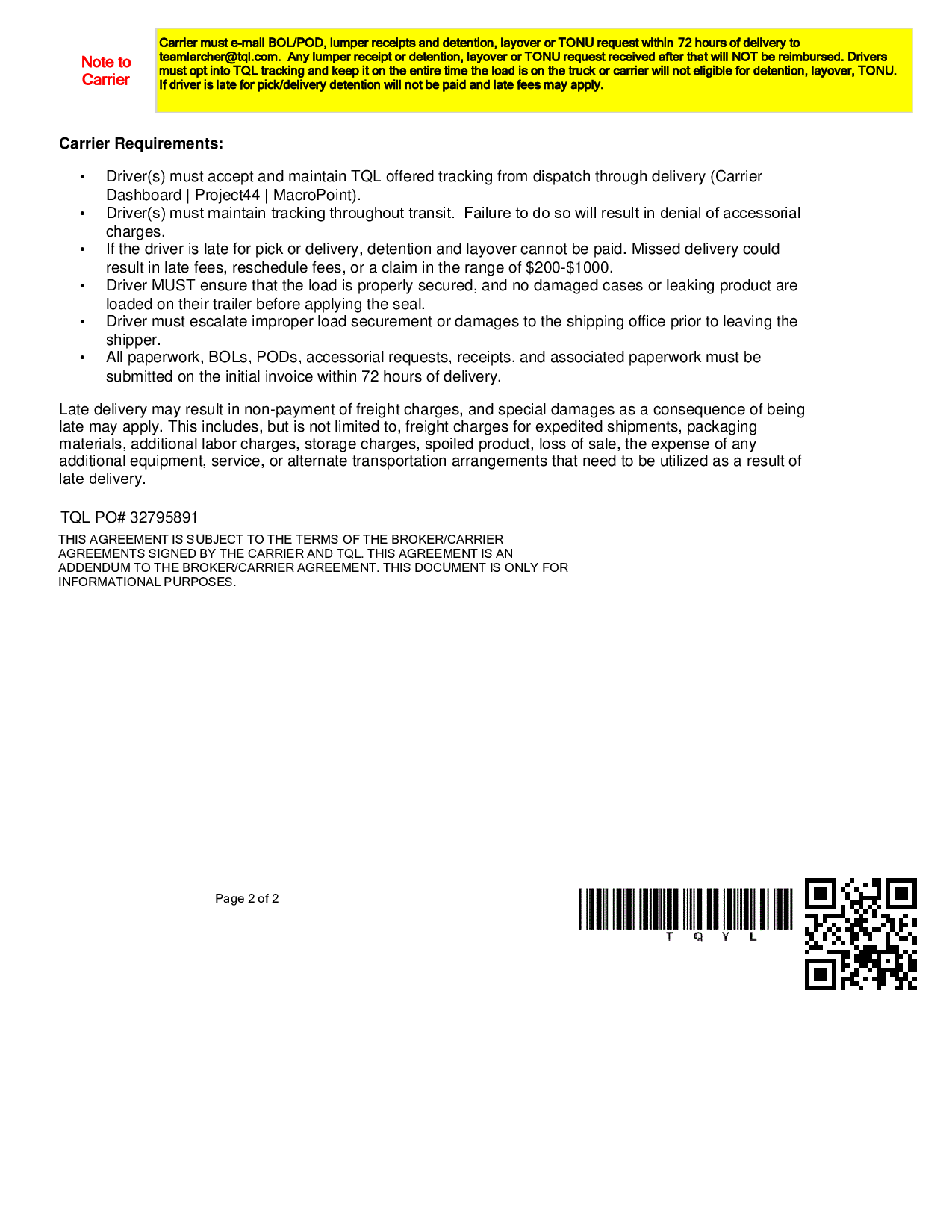 Note to Carrier

Carrier must e-mail BOL/POD, lumper receipts and detention, layover or TONU request within 72 hours of delivery to teamlarcher@tql.com. Any lumper receipt or detention, layover or TONU request received after that will NOT be reimbursed. Drivers must opt into TQL tracking and keep it on the entire time the load is on the truck or carrier will not eligible for detention, layover, TONU. If driver is late for pick/delivery detention will not be paid and late fees may apply.

Carrier Requirements:

• Driver(s) must accept and maintain TQL offered tracking from dispatch through delivery (Carrier Dashboard | Project44 | MacroPoint).
• Driver(s) must maintain tracking throughout transit. Failure to do so will result in denial of accessorial charges.
• If the driver is late for pick or delivery, detention and layover cannot be paid. Missed delivery could result in late fees, reschedule fees, or a claim in the range of \$200-\$1000.
• Driver MUST ensure that the load is properly secured, and no damaged cases or leaking product are loaded on their trailer before applying the seal.
• Driver must escalate improper load securement or damages to the shipping office prior to leaving the shipper.
• All paperwork, BOLs, PODs, accessorial requests, receipts, and associated paperwork must be submitted on the initial invoice within 72 hours of delivery.

Late delivery may result in non-payment of freight charges, and special damages as a consequence of being late may apply. This includes, but is not limited to, freight charges for expedited shipments, packaging materials, additional labor charges, storage charges, spoiled product, loss of sale, the expense of any additional equipment, service, or alternate transportation arrangements that need to be utilized as a result of late delivery.

TQL PO# 32795891

THIS AGREEMENT IS SUBJECT TO THE TERMS OF THE BROKER/CARRIER AGREEMENTS SIGNED BY THE CARRIER AND TQL. THIS AGREEMENT IS AN ADDENDUM TO THE BROKER/CARRIER AGREEMENT. THIS DOCUMENT IS ONLY FOR INFORMATIONAL PURPOSES.

Page 2 of 2

T Q Y L